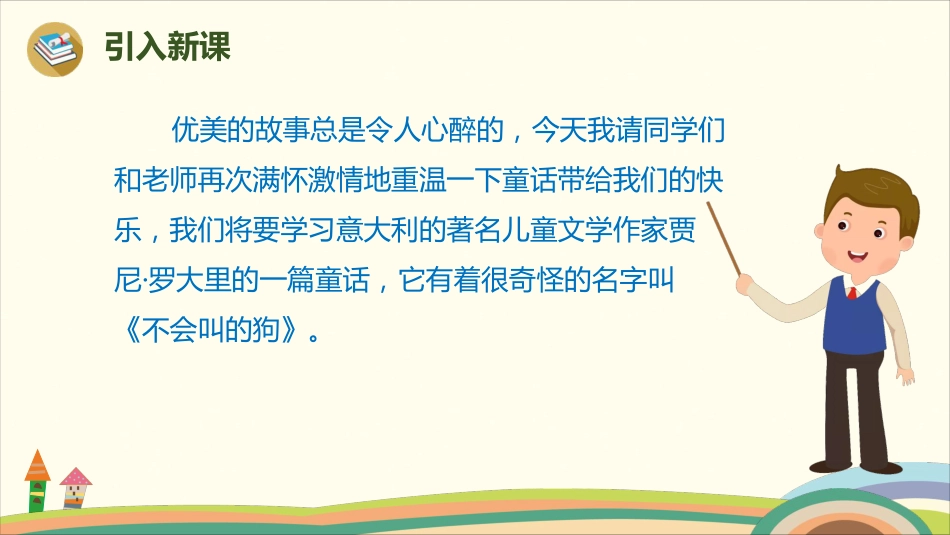 引入新课

优美的故事总是令人心醉的，今天我请同学们和老师再次满怀激情地重温一下童话带给我们的快乐，我们将要学习意大利的著名儿童文学作家贾尼·罗大里的一篇童话，它有着很奇怪的名字叫《不会叫的狗》。